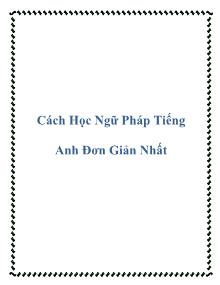 Cách Học Ngữ Pháp Tiếng Anh Đơn Giản Nhất